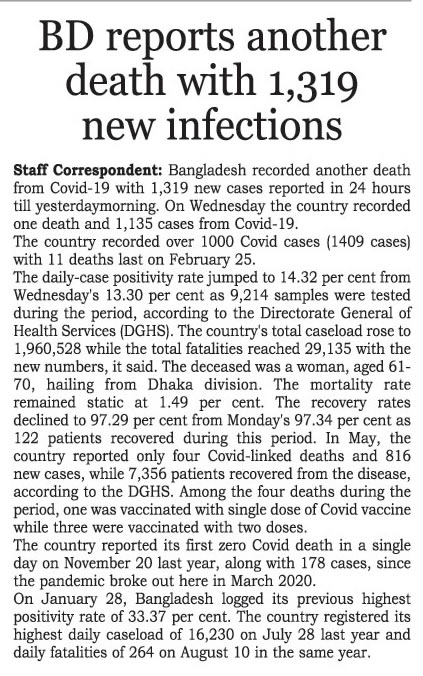 BD reports another death with 1,319 new infections

Staff Correspondent: Bangladesh recorded another death from Covid-19 with 1,319 new cases reported in 24 hours till yesterdaymorning. On Wednesday the country recorded one death and 1,135 cases from Covid-19.

The country recorded over 1000 Covid cases (1409 cases) with 11 deaths last on February 25.

The daily-case positivity rate jumped to 14.32 per cent from Wednesday's 13.30 per cent as 9,214 samples were tested during the period, according to the Directorate General of Health Services (DGHS). The country's total caseload rose to 1,960,528 while the total fatalities reached 29,135 with the new numbers, it said. The deceased was a woman, aged 61-70, hailing from Dhaka division. The mortality rate remained static at 1.49 per cent. The recovery rates declined to 97.29 per cent from Monday's 97.34 per cent as 122 patients recovered during this period. In May, the country reported only four Covid-linked deaths and 816 new cases, while 7,356 patients recovered from the disease, according to the DGHS. Among the four deaths during the period, one was vaccinated with single dose of Covid vaccine while three were vaccinated with two doses.

The country reported its first zero Covid death in a single day on November 20 last year, along with 178 cases, since the pandemic broke out here in March 2020.

On January 28, Bangladesh logged its previous highest positivity rate of 33.37 per cent. The country registered its highest daily caseload of 16,230 on July 28 last year and daily fatalities of 264 on August 10 in the same year.